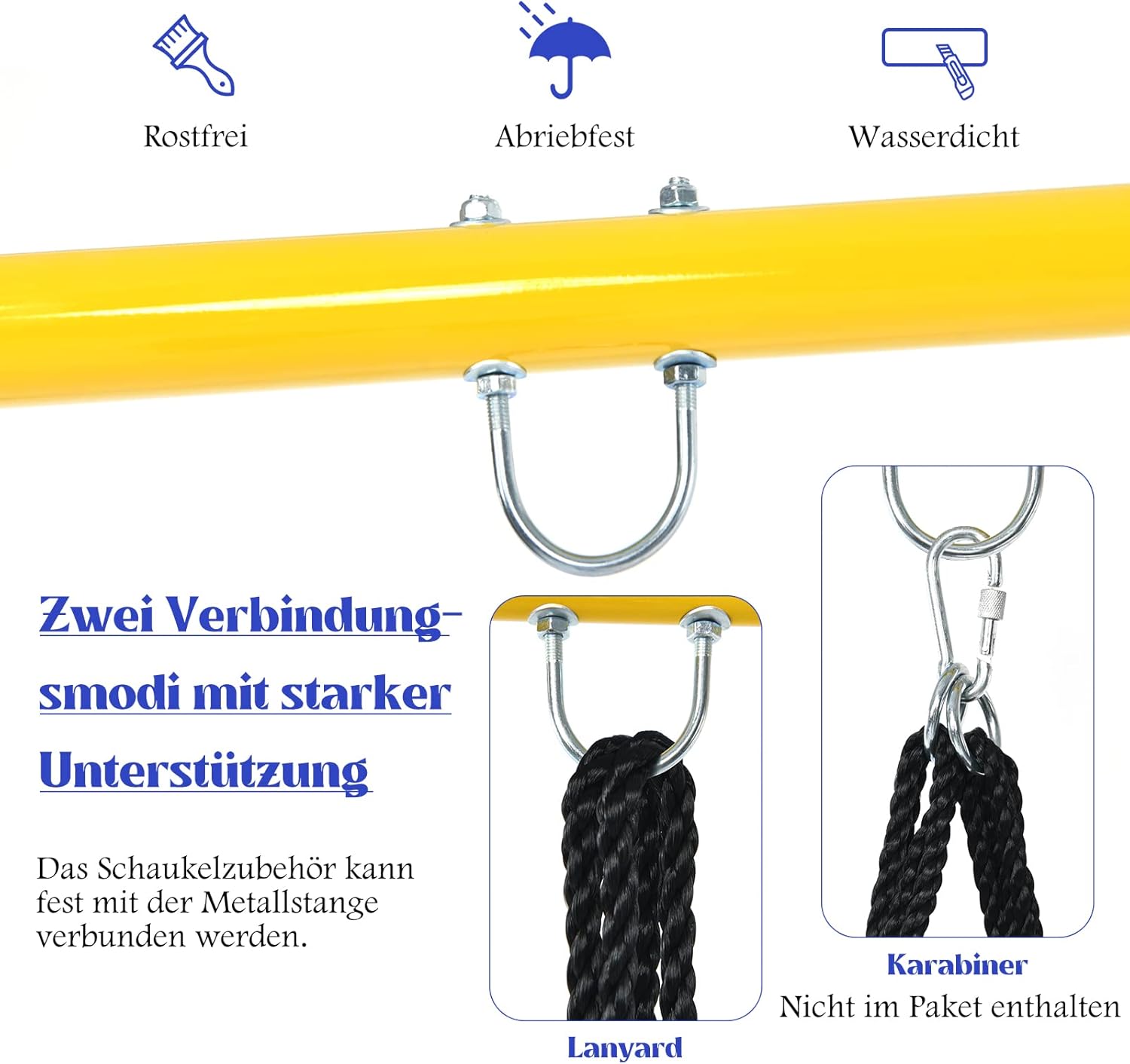 Rostfrei

Abriebfest

Wasserdicht

Zwei Verbindungsmodi mit starker Unterstützung

Das Schaukelzubehör kann fest mit der Metallstange verbunden werden.

Lanyard

Karabiner

Nicht im Paket enthalten